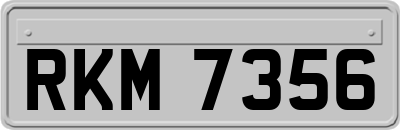 RKM 7356